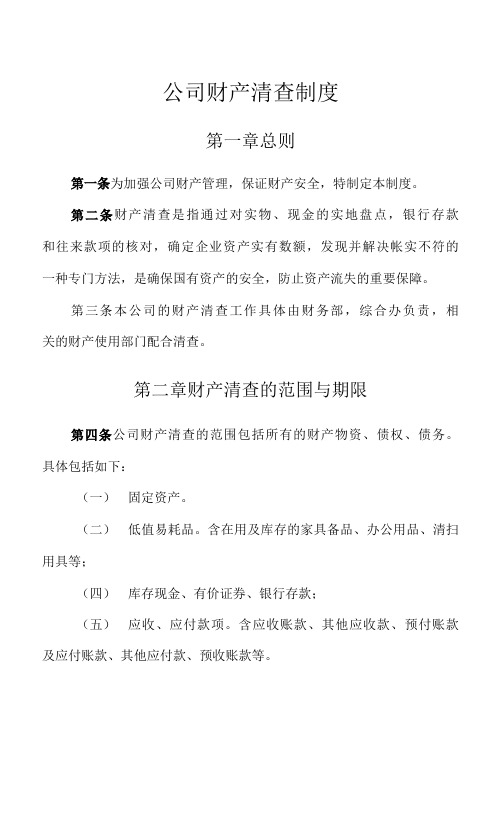 公司财产清查制度

第一章总则

第一条为加强公司财产管理，保证财产安全，特制定本制度。

第二条财产清查是指通过对实物、现金的实地盘点，银行存款和往来款项的核对，确定企业资产实有数额，发现并解决帐实不符的一种专门方法，是确保国有资产的安全，防止资产流失的重要保障。

第三条本公司的财产清查工作具体由财务部，综合办负责，相关的财产使用部门配合清查。

第二章财产清查的范围与期限

第四条公司财产清查的范围包括所有的财产物资、债权、债务。具体包括如下：

（一）　固定资产。

（二）　低值易耗品。含在用及库存的家具备品、办公用品、清扫用具等；

（四）　库存现金、有价证券、银行存款；

（五）　应收、应付款项。含应收账款、其他应收款、预付账款及应付账款、其他应付款、预收账款等。